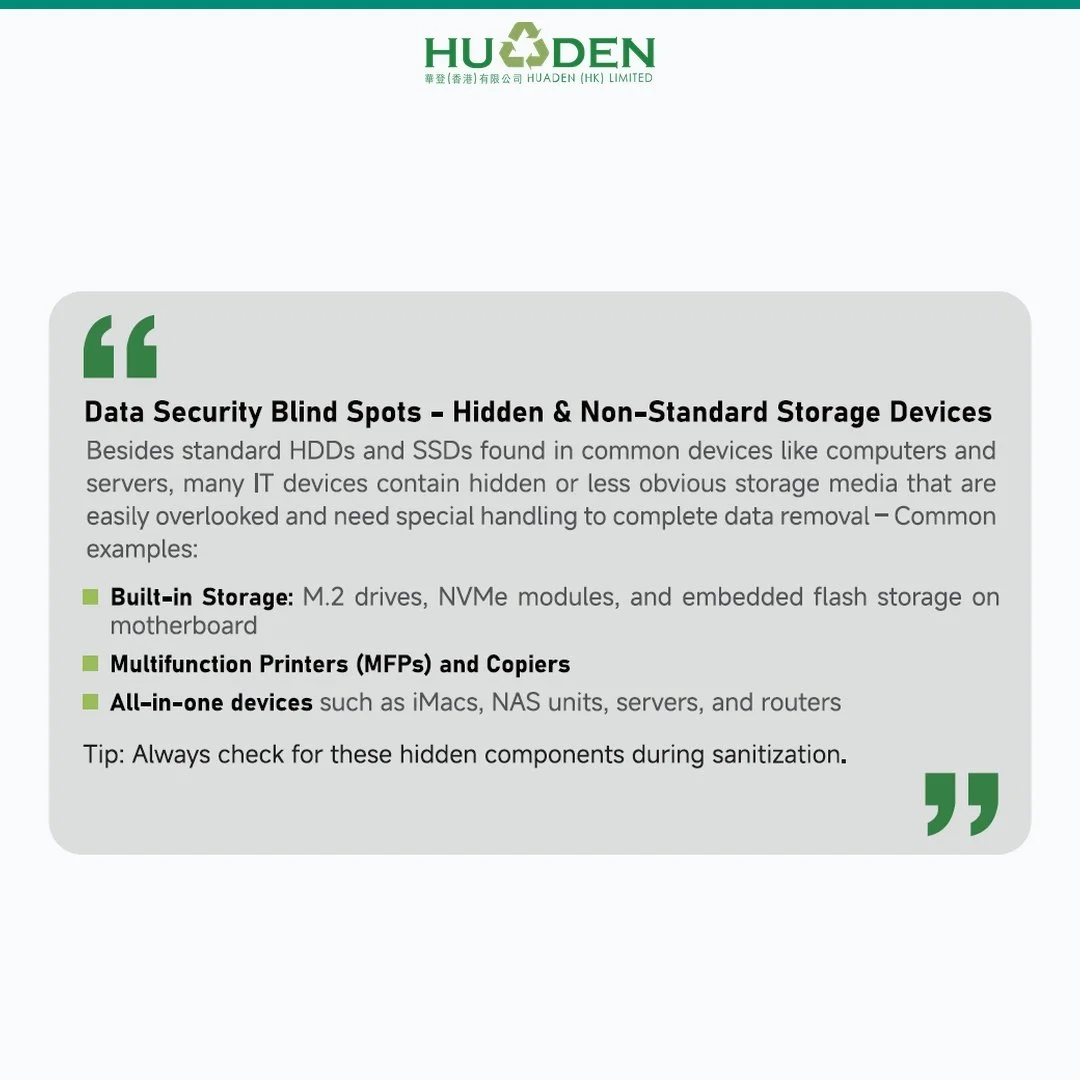 HUADEN
華登(香港)有限公司 HUADEN (HK) LIMITED

“

Data Security Blind Spots - Hidden & Non-Standard Storage Devices

Besides standard HDDs and SSDs found in common devices like computers and servers, many IT devices contain hidden or less obvious storage media that are easily overlooked and need special handling to complete data removal – Common examples:

Built-in Storage: M.2 drives, NVMe modules, and embedded flash storage on motherboard

Multifunction Printers (MFPs) and Copiers

All-in-one devices such as iMacs, NAS units, servers, and routers

Tip: Always check for these hidden components during sanitization.

”